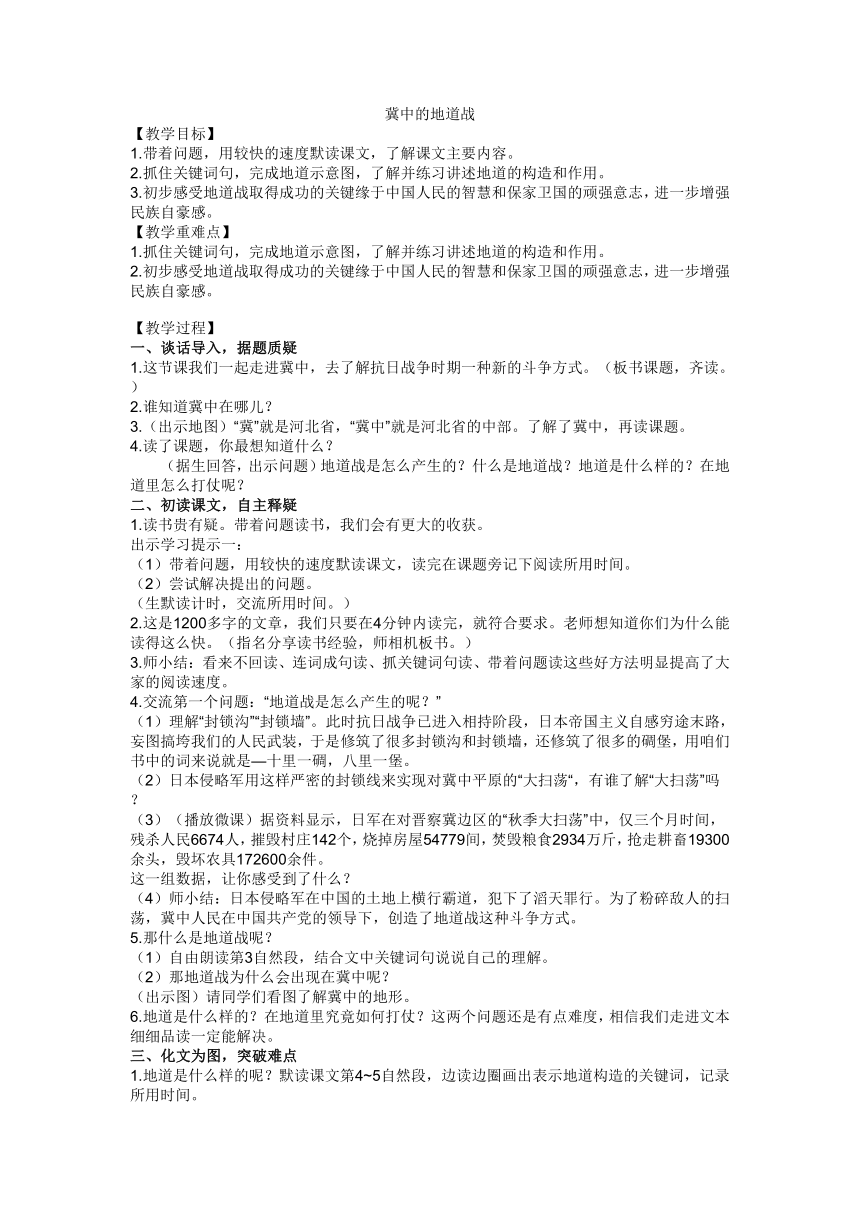 冀中的地道战

【教学目标】
1.带着问题，用较快的速度默读课文，了解课文主要内容。
2.抓住关键词句，完成地道示意图，了解并练习讲述地道的构造和作用。
3.初步感受地道战取得成功的关键缘于中国人民的智慧和保家卫国的顽强意志，进一步增强民族自豪感。
【教学重难点】
1.抓住关键词句，完成地道示意图，了解并练习讲述地道的构造和作用。
2.初步感受地道战取得成功的关键缘于中国人民的智慧和保家卫国的顽强意志，进一步增强民族自豪感。

【教学过程】
一、谈话导入，据题质疑
1.这节课我们一起走进冀中，去了解抗日战争时期一种新的斗争方式。（板书课题，齐读。）
2.谁知道冀中在哪儿？
3.（出示地图）“冀”就是河北省，“冀中”就是河北省的中部。了解了冀中，再读课题。
4.读了课题，你最想知道什么？
（据生回答，出示问题）地道战是怎么产生的？什么是地道战？地道是什么样的？在地道里怎么打仗呢？
二、初读课文，自主释疑
1.读书贵有疑。带着问题读书，我们会有更大的收获。
出示学习提示一：
（1）带着问题，用较快的速度默读课文，读完在课题旁记下阅读所用时间。
（2）尝试解决提出的问题。
（生默读计时，交流所用时间。）
2.这是1200多字的文章，我们只要在4分钟内读完，就符合要求。老师想知道你们为什么能读得这么快。（指名分享读书经验，师相机板书。）
3.师小结：看来不回读、连词成句读、抓关键词句读、带着问题读这些好方法明显提高了大家的阅读速度。
4.交流第一个问题：“地道战是怎么产生的呢？”
（1）理解“封锁沟”“封锁墙”。此时抗日战争已进入相持阶段，日本帝国主义自感穷途末路，妄图搞垮我们的人民武装，于是修筑了很多封锁沟和封锁墙，还修筑了很多的碉堡，用咱们书中的词来说就是—十里一碉，八里一堡。
（2）日本侵略军用这样严密的封锁线来实现对冀中平原的“大扫荡”，有谁了解“大扫荡”吗？
（3）（播放微课）据资料显示，日军在对晋察冀边区的“秋季大扫荡”中，仅三个月时间，残杀人民6674人，摧毁村庄142个，烧掉房屋54779间，焚毁粮食2934万斤，抢走耕畜19300余头，毁坏农具172600余件。
这一组数据，让你感受到了什么？
（4）师小结：日本侵略军在中国的土地上横行霸道，犯下了滔天罪行。为了粉碎敌人的扫荡，冀中人民在中国共产党的领导下，创造了地道战这种斗争方式。
5.那什么是地道战呢？
（1）自由朗读第3自然段，结合文中关键词句说说自己的理解。
（2）那地道战为什么会出现在冀中呢？
（出示图）请同学们看图了解冀中的地形。
6.地道是什么样的？在地道里究竟如何打仗？这两个问题还是有点难度，相信我们走进文本细细品读一定能解决。
三、化文为图，突破难点
1.地道是什么样的呢？默读课文第4~5自然段，边读边圈画出表示地道构造的关键词，记录所用时间。